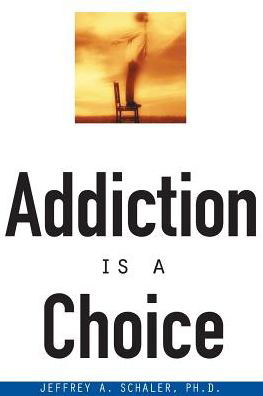 Addiction

IS A

Choice

JEFFREY A. SCHALER, PH.D.